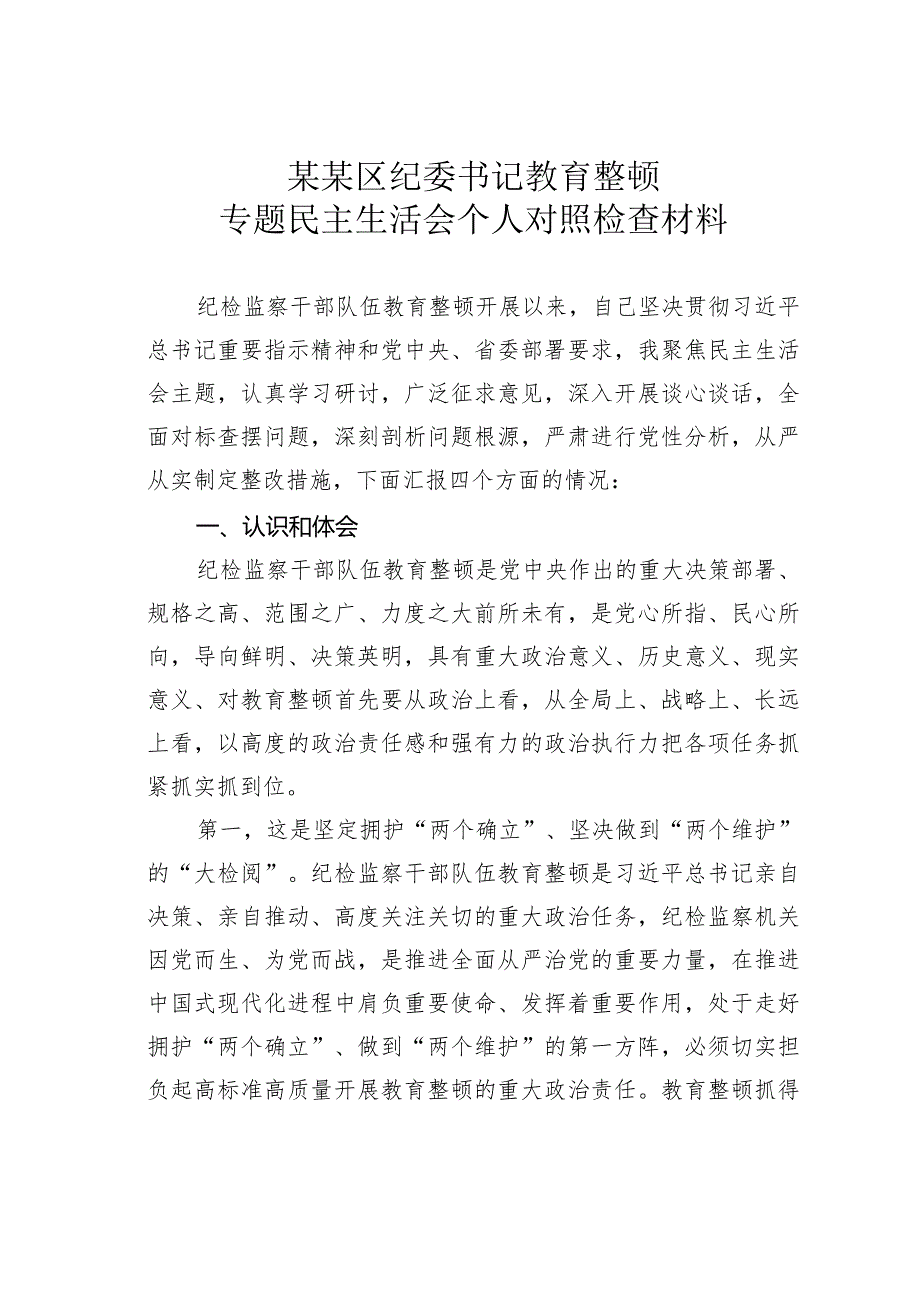 某某区纪委书记教育整顿
专题民主生活会个人对照检查材料

纪检监察干部队伍教育整顿开展以来，自己坚决贯彻习近平总书记重要指示精神和党中央、省委部署要求，我聚焦民主生活会主题，认真学习研讨，广泛征求意见，深入开展谈心谈话，全面对标查摆问题，深刻剖析问题根源，严肃进行党性分析，从严从实制定整改措施，下面汇报四个方面的情况：

一、认识和体会

纪检监察干部队伍教育整顿是党中央作出的重大决策部署、规格之高、范围之广、力度之大前所未有，是党心所指、民心所向，导向鲜明、决策英明，具有重大政治意义、历史意义、现实意义、对教育整顿首先要从政治上看，从全局上、战略上、长远上看，以高度的政治责任感和强有力的政治执行力把各项任务抓紧抓实抓到位。

第一，这是坚定拥护“两个确立”、坚决做到“两个维护”的“大检阅”。纪检监察干部队伍教育整顿是习近平总书记亲自决策、亲自推动、高度关注关切的重大政治任务，纪检监察机关因党而生、为党而战，是推进全面从严治党的重要力量，在推进中国式现代化进程中肩负重要使命、发挥着重要作用，处于走好拥护“两个确立”、做到“两个维护”的第一方阵，必须切实担负起高标准高质量开展教育整顿的重大政治责任。教育整顿抓得